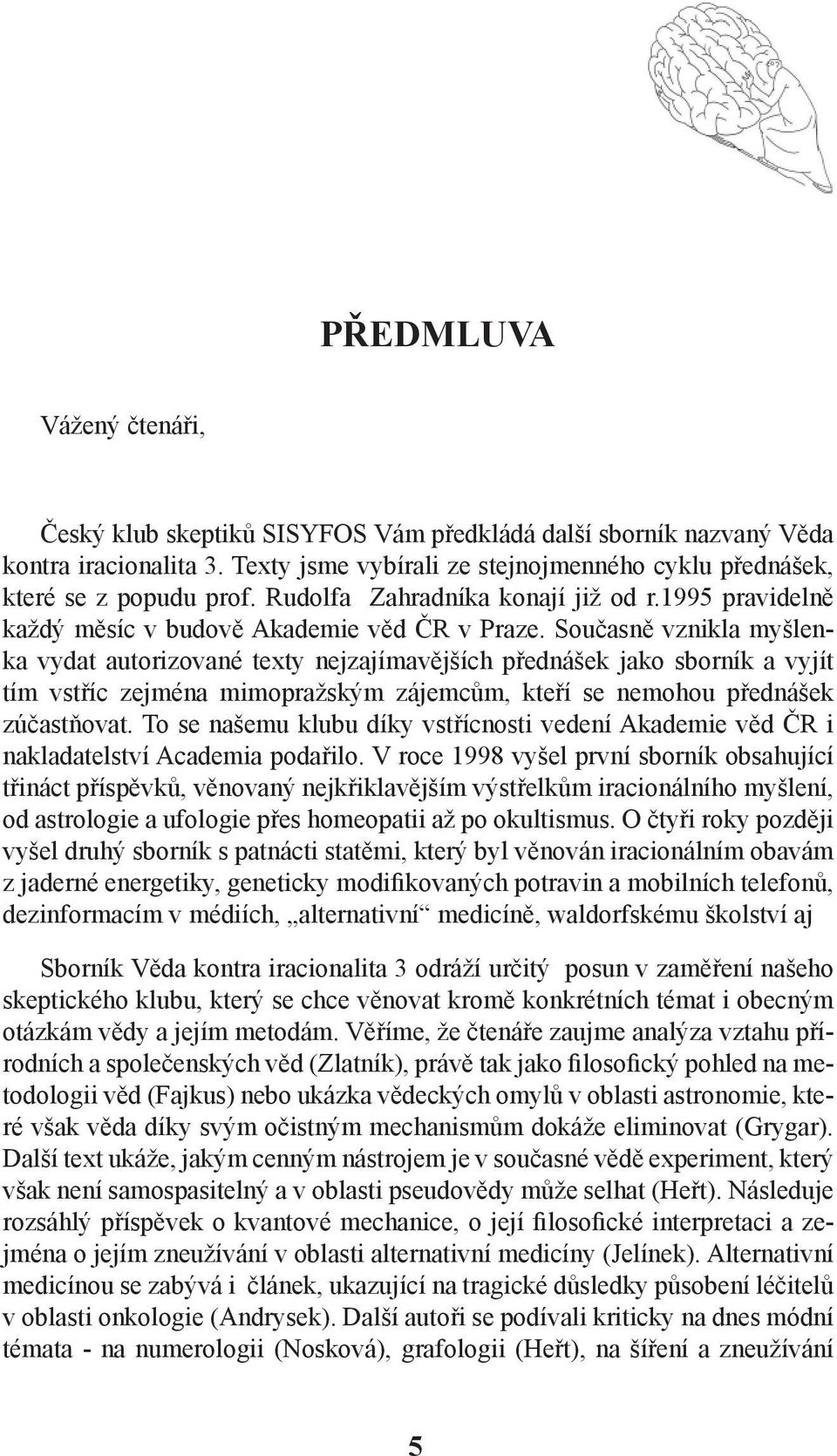 PŘEDMLUVA

Vážený čtenáři,

Český klub skeptiků SISYFOS Vám předkládá další sborník nazvaný Věda kontra iracionalita 3. Texty jsme vybírali ze stejnojmenného cyklu přednášek, které se z popudu prof. Rudolfa Zahradníka konají již od r.1995 pravidelně každý měsíc v budově Akademie věd ČR v Praze. Současně vznikla myšlenka vydat autorizované texty nejzajímavějších přednášek jako sborník a vyjít tím vstříc zejména mimopražským zájemcům, kteří se nemohou přednášek zúčastňovat. To se našemu klubu díky vstřícnosti vedení Akademie věd ČR i nakladatelství Academia podařilo. V roce 1998 vyšel první sborník obsahující třináct příspěvků, věnovaný nejkřiklavějším výstřelkům iracionálního myšlení, od astrologie a ufologie přes homeopatii až po okultismus. O čtyři roky později vyšel druhý sborník s patnácti statěmi, který byl věnován iracionálním obavám z jaderné energetiky, geneticky modifikovaných potravin a mobilních telefonů, dezinformacím v médiích, „alternativní“ medicíně, waldorfskému školství aj

Sborník Věda kontra iracionalita 3 odráží určitý posun v zaměření našeho skeptického klubu, který se chce věnovat kromě konkrétních témat i obecným otázkám vědy a jejím metodám. Věříme, že čtenáře zaujme analýza vztahu přírodních a společenských věd (Zlatník), právě tak jako filosofický pohled na metodologii věd (Fajkus) nebo ukázka vědeckých omylů v oblasti astronomie, které však věda díky svým očistným mechanismům dokáže eliminovat (Grygar). Další text ukáže, jakým cenným nástrojem je v současné vědě experiment, který však není samospasitelný a v oblasti pseudovědy může selhat (Heřt). Následuje rozsáhlý příspěvek o kvantové mechanice, o její filosofické interpretaci a zejména o jejím zneužívání v oblasti alternativní medicíny (Jelínek). Alternativní medicínou se zabývá i článek, ukazující na tragické důsledky působení léčitelů v oblasti onkologie (Andrysek). Další autoři se podívali kriticky na dnes módní témata - na numerologii (Nosková), grafologii (Heřt), na šíření a zneužívání

5